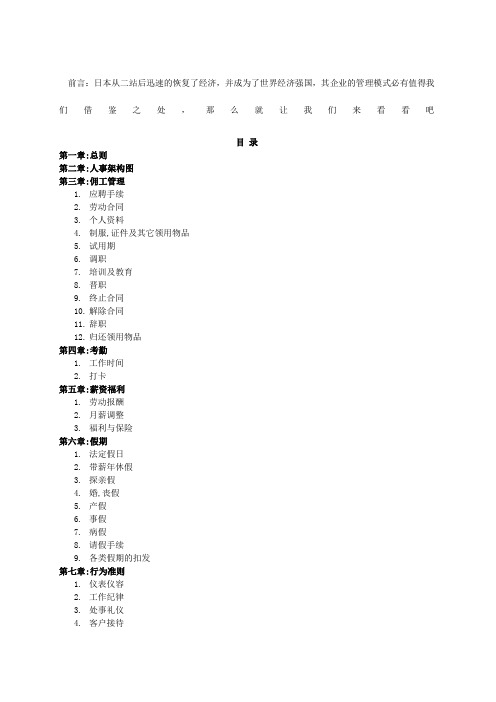 前言：日本从二站后迅速的恢复了经济，并成为了世界经济强国，其企业的管理模式必有值得我们借鉴之处，那么就让我们来看看吧

目 录

第一章：总则
第二章：人事架构图
第三章：佣工管理
1. 应聘手续
2. 劳动合同
3. 个人资料
4. 制服，证件及其它领用物品
5. 试用期
6. 调职
7. 培训及教育
8. 晋职
9. 终止合同
10. 解除合同
11. 辞职
12. 归还领用物品
第四章：考勤
1. 工作时间
2. 打卡
第五章：薪资福利
1. 劳动报酬
2. 月薪调整
3. 福利与保险
第六章：假期
1. 法定假日
2. 带薪年休假
3. 探亲假
4. 婚，丧假
5. 产假
6. 事假
7. 病假
8. 请假手续
9. 各类假期的扣发
第七章：行为准则
1. 仪表仪容
2. 工作纪律
3. 处事礼仪
4. 客户接待